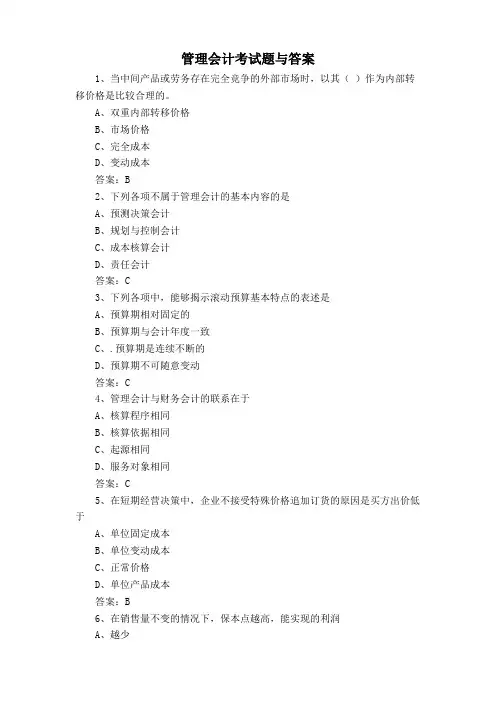 管理会计考试题与答案

1、当中间产品或劳务存在完全竞争的外部市场时，以其（ ）作为内部转移价格是比较合理的。

A、双重内部转移价格

B、市场价格

C、完全成本

D、变动成本

答案：B

2、下列各项不属于管理会计的基本内容的是

A、预测决策会计

B、规划与控制会计

C、成本核算会计

D、责任会计

答案：C

3、下列各项中，能够揭示滚动预算基本特点的表述是

A、预算期相对固定的

B、预算期与会计年度一致

C、.预算期是连续不断的

D、预算期不可随意变动

答案：C

4、管理会计与财务会计的联系在于

A、核算程序相同

B、核算依据相同

C、起源相同

D、服务对象相同

答案：C

5、在短期经营决策中，企业不接受特殊价格追加订货的原因是买方出价低于

A、单位固定成本

B、单位变动成本

C、正常价格

D、单位产品成本

答案：B

6、在销售量不变的情况下，保本点越高，能实现的利润

A、越少